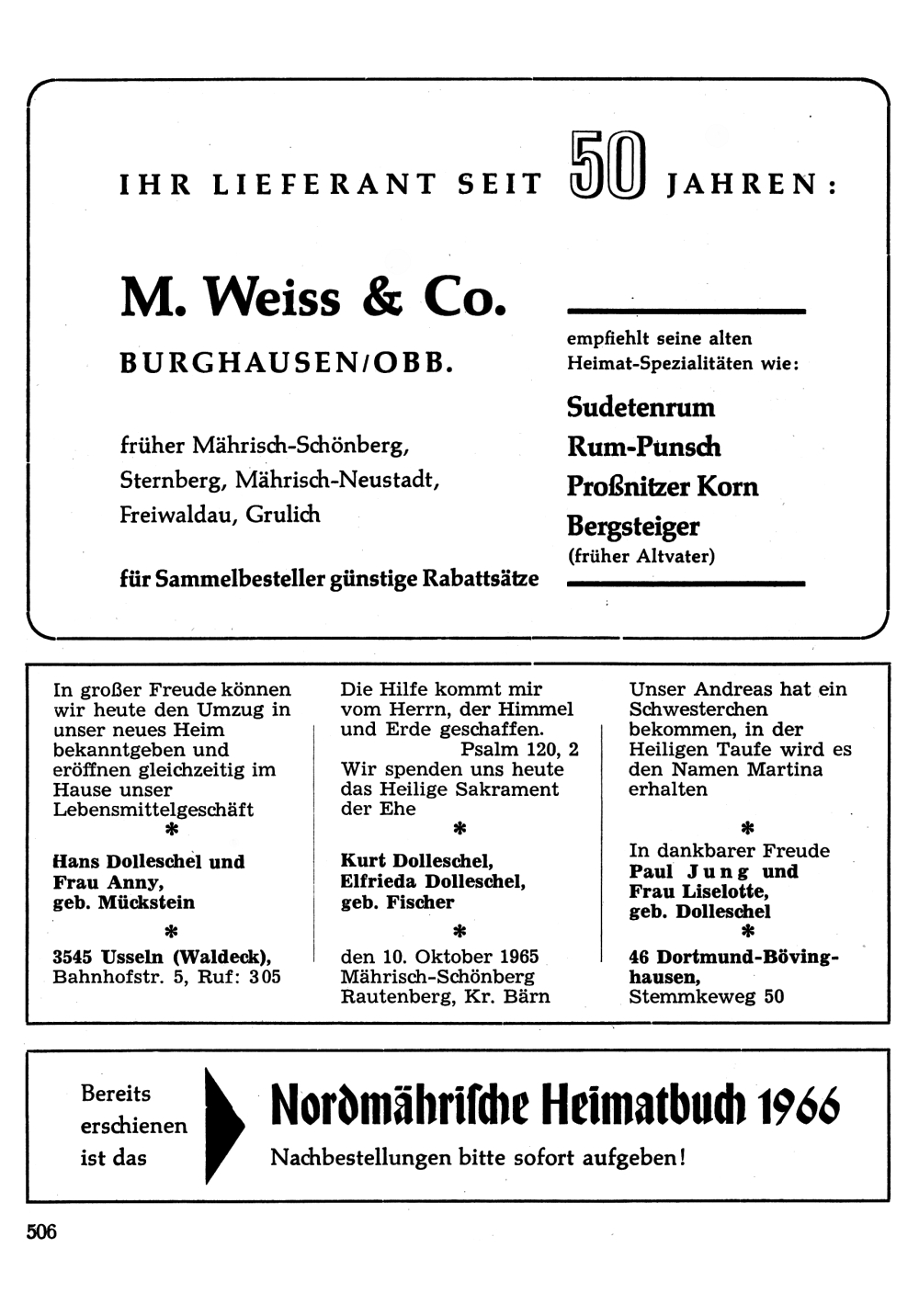 IHR LIEFERANT SEIT 50 JAHREN:

M. Weiss & Co.

BURGHAUSEN/OBB.

früher Mährisch-Schönberg, Sternberg, Mährisch-Neustadt, Freiwaldau, Grulich

für Sammelbesteller günstige Rabattsätze

empfiehlt seine alten Heimat-Spezialitäten wie:

Sudetenrum

Rum-Punsch

Proßnitzer Korn

Bergsteiger
(früher Altvater)

In großer Freude können wir heute den Umzug in unser neues Heim bekanntgeben und eröffnen gleichzeitig im Hause unser Lebensmittelgeschäft

*

Hans Dolleschel und Frau Anny, geb. Mückstein

*

3545 Usseln (Waldeck), Bahnhofstr. 5, Ruf: 305

Die Hilfe kommt mir vom Herrn, der Himmel und Erde geschaffen.
Psalm 120, 2
Wir spenden uns heute das Heilige Sakrament der Ehe

*

Kurt Dolleschel, Elfrieda Dolleschel, geb. Fischer

*

den 10. Oktober 1965
Mährisch-Schönberg
Rautenberg, Kr. Bärn

Unser Andreas hat ein Schwesterchen bekommen, in der Heiligen Taufe wird es den Namen Martina erhalten

*

In dankbarer Freude
Paul Jung und Frau Liselotte, geb. Dolleschel

*

46 Dortmund-Bövinghausen,
Stemmkeweg 50

Bereits erschienen ist das

Nordmährische Heimatbuch 1966

Nachbestellungen bitte sofort aufgeben!

506